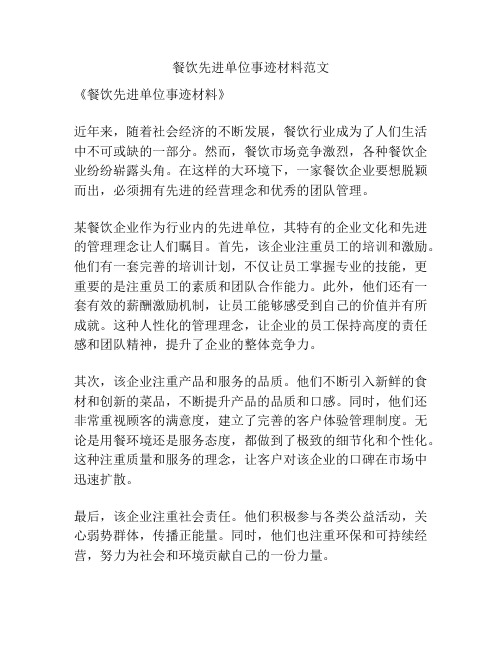 餐饮先进单位事迹材料范文

《餐饮先进单位事迹材料》

近年来，随着社会经济的不断发展，餐饮行业成为了人们生活中不可或缺的一部分。然而，餐饮市场竞争激烈，各种餐饮企业纷纷崭露头角。在这样的大环境下，一家餐饮企业要想脱颖而出，必须拥有先进的经营理念和优秀的团队管理。

某餐饮企业作为行业内的先进单位，其特有的企业文化和先进的管理理念让人们瞩目。首先，该企业注重员工的培训和激励。他们有一套完善的培训计划，不仅让员工掌握专业的技能，更重要的是注重员工的素质和团队合作能力。此外，他们还有一套有效的薪酬激励机制，让员工能够感受到自己的价值并有所成就。这种人性化的管理理念，让企业的员工保持高度的责任感和团队精神，提升了企业的整体竞争力。

其次，该企业注重产品和服务的品质。他们不断引入新鲜的食材和创新的菜品，不断提升产品的品质和口感。同时，他们还非常重视顾客的满意度，建立了完善的客户体验管理制度。无论是用餐环境还是服务态度，都做到了极致的细节化和个性化。这种注重质量和服务的理念，让客户对该企业的口碑在市场中迅速扩散。

最后，该企业注重社会责任。他们积极参与各类公益活动，关心弱势群体，传播正能量。同时，他们也注重环保和可持续经营，努力为社会和环境贡献自己的一份力量。